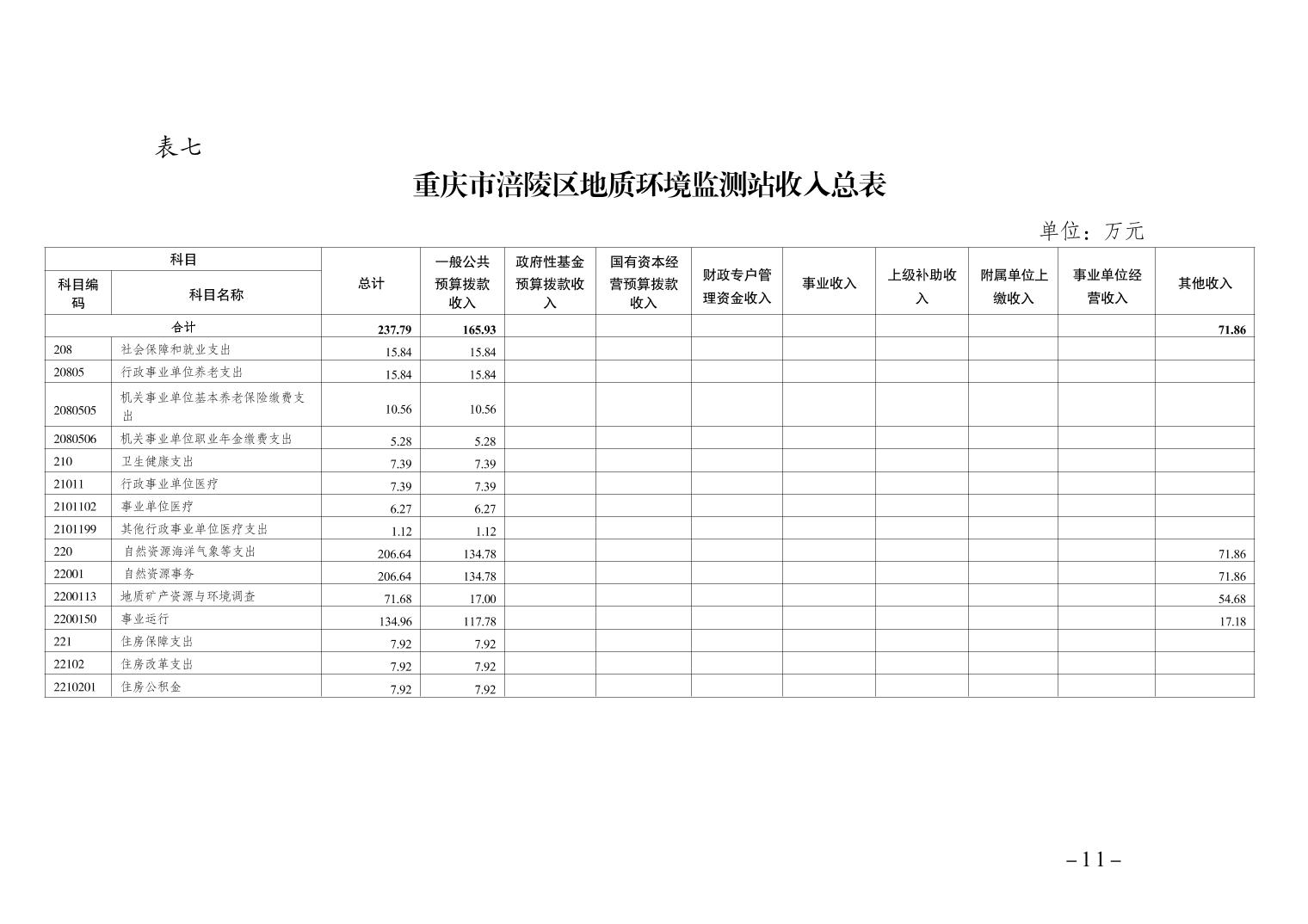 表七

重庆市涪陵区地质环境监测站收入总表

单位：万元

| 科目编码 | 科目名称 | 总计 | 一般公共预算拨款收入 | 政府性基金预算拨款收入 | 国有资本经营预算拨款收入 | 财政专户管理资金收入 | 事业收入 | 上级补助收入 | 附属单位上缴收入 | 事业单位经营收入 | 其他收入 |
|---|---|---|---|---|---|---|---|---|---|---|---|
| 合计 | | 237.79 | 165.93 | | | | | | | | 71.86 |
| 208 | 社会保障和就业支出 | 15.84 | 15.84 | | | | | | | | |
| 20805 | 行政事业单位养老支出 | 15.84 | 15.84 | | | | | | | | |
| 2080505 | 机关事业单位基本养老保险缴费支出 | 10.56 | 10.56 | | | | | | | | |
| 2080506 | 机关事业单位职业年金缴费支出 | 5.28 | 5.28 | | | | | | | | |
| 210 | 卫生健康支出 | 7.39 | 7.39 | | | | | | | | |
| 21011 | 行政事业单位医疗 | 7.39 | 7.39 | | | | | | | | |
| 2101102 | 事业单位医疗 | 6.27 | 6.27 | | | | | | | | |
| 2101199 | 其他行政事业单位医疗支出 | 1.12 | 1.12 | | | | | | | | |
| 220 | 自然资源海洋气象等支出 | 206.64 | 134.78 | | | | | | | | 71.86 |
| 22001 | 自然资源事务 | 206.64 | 134.78 | | | | | | | | 71.86 |
| 2200113 | 地质矿产资源与环境调查 | 71.68 | 17.00 | | | | | | | | 54.68 |
| 2200150 | 事业运行 | 134.96 | 117.78 | | | | | | | | 17.18 |
| 221 | 住房保障支出 | 7.92 | 7.92 | | | | | | | | |
| 22102 | 住房改革支出 | 7.92 | 7.92 | | | | | | | | |
| 2210201 | 住房公积金 | 7.92 | 7.92 | | | | | | | | |

－11－